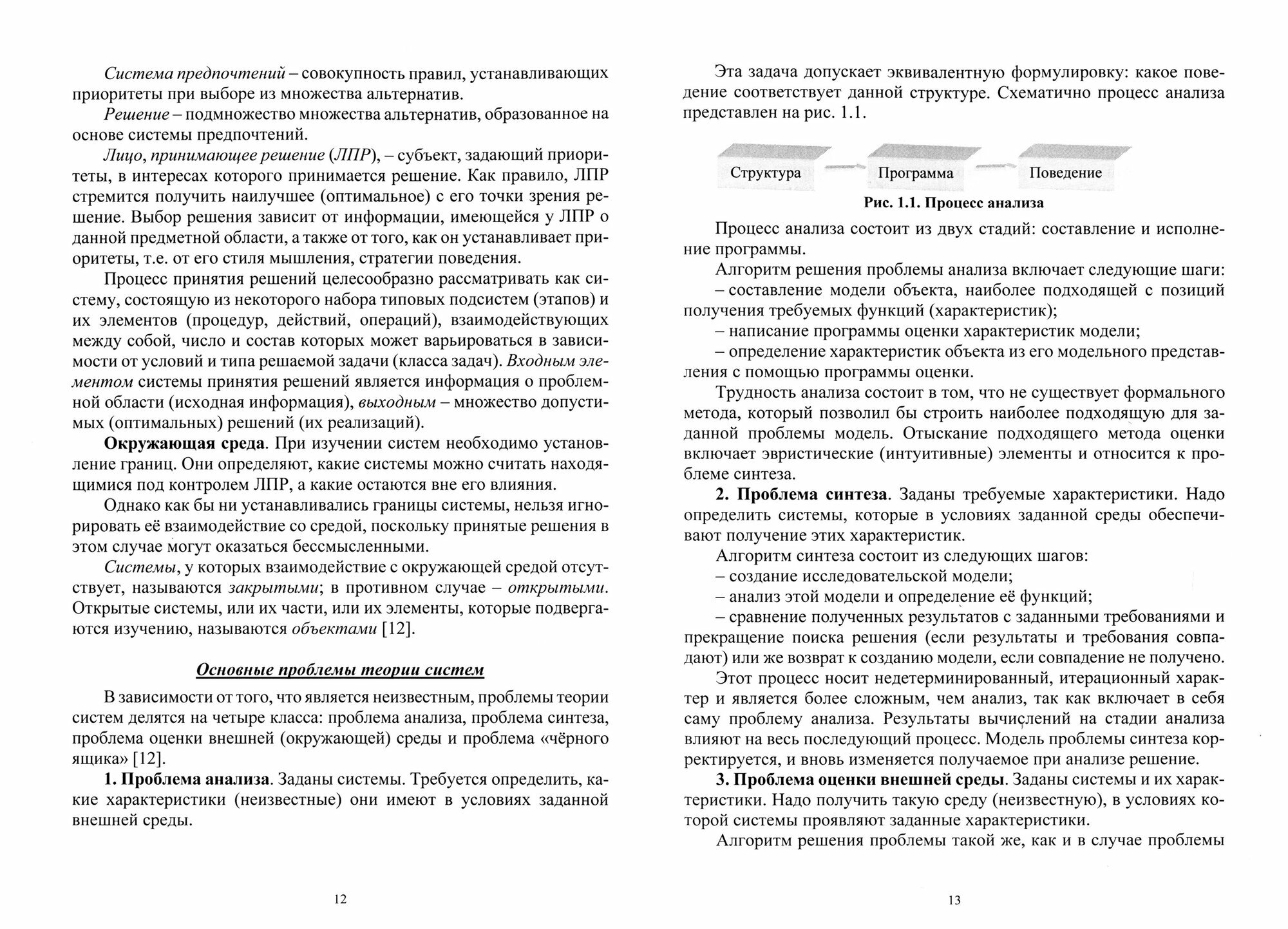 Система предпочтений – совокупность правил, устанавливающих приоритеты при выборе из множества альтернатив.

Решение – подмножество множества альтернатив, образованное на основе системы предпочтений.

Лицо, принимающее решение (ЛПР), – субъект, задающий приоритеты, в интересах которого принимается решение. Как правило, ЛПР стремится получить наилучшее (оптимальное) с его точки зрения решение. Выбор решения зависит от информации, имеющейся у ЛПР о данной предметной области, а также от того, как он устанавливает приоритеты, т.е. от его стиля мышления, стратегии поведения.

Процесс принятия решений целесообразно рассматривать как систему, состоящую из некоторого набора типовых подсистем (этапов) и их элементов (процедур, действий, операций), взаимодействующих между собой, число и состав которых может варьироваться в зависимости от условий и типа решаемой задачи (класса задач). Входным элементом системы принятия решений является информация о проблемной области (исходная информация), выходным – множество допустимых (оптимальных) решений (их реализаций).

Окружающая среда. При изучении систем необходимо установление границ. Они определяют, какие системы можно считать находящимися под контролем ЛПР, а какие остаются вне его влияния.

Однако как бы ни устанавливались границы системы, нельзя игнорировать её взаимодействие со средой, поскольку принятые решения в этом случае могут оказаться бессмысленными.

Системы, у которых взаимодействие с окружающей средой отсутствует, называются закрытыми; в противном случае – открытыми. Открытые системы, или их части, или их элементы, которые подвергаются изучению, называются объектами [12].

Основные проблемы теории систем

В зависимости от того, что является неизвестным, проблемы теории систем делятся на четыре класса: проблема анализа, проблема синтеза, проблема оценки внешней (окружающей) среды и проблема «чёрного ящика» [12].

1. Проблема анализа. Заданы системы. Требуется определить, какие характеристики (неизвестные) они имеют в условиях заданной внешней среды.

12

Эта задача допускает эквивалентную формулировку: какое поведение соответствует данной структуре. Схематично процесс анализа представлен на рис. 1.1.

Структура Программа Поведение

Рис. 1.1. Процесс анализа

Процесс анализа состоит из двух стадий: составление и исполнение программы.

Алгоритм решения проблемы анализа включает следующие шаги:
– составление модели объекта, наиболее подходящей с позиций получения требуемых функций (характеристик);
– написание программы оценки характеристик модели;
– определение характеристик объекта из его модельного представления с помощью программы оценки.

Трудность анализа состоит в том, что не существует формального метода, который позволил бы строить наиболее подходящую для заданной проблемы модель. Отыскание подходящего метода оценки включает эвристические (интуитивные) элементы и относится к проблеме синтеза.

2. Проблема синтеза. Заданы требуемые характеристики. Надо определить системы, которые в условиях заданной среды обеспечивают получение этих характеристик.

Алгоритм синтеза состоит из следующих шагов:
– создание исследовательской модели;
– анализ этой модели и определение её функций;
– сравнение полученных результатов с заданными требованиями и прекращение поиска решения (если результаты и требования совпадают) или же возврат к созданию модели, если совпадение не получено.

Этот процесс носит недетерминированный, итерационный характер и является более сложным, чем анализ, так как включает в себя саму проблему анализа. Результаты вычислений на стадии анализа влияют на весь последующий процесс. Модель проблемы синтеза корректируется, и вновь изменяется получаемое при анализе решение.

3. Проблема оценки внешней среды. Заданы системы и их характеристики. Надо получить такую среду (неизвестную), в условиях которой системы проявляют заданные характеристики.

Алгоритм решения проблемы такой же, как и в случае проблемы

13